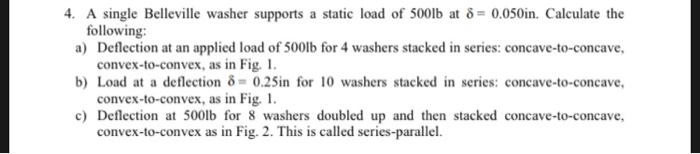 4. A single Belleville washer supports a static load of 500lb at $\delta = 0.050$in. Calculate the following:

a) Deflection at an applied load of 500lb for 4 washers stacked in series: concave-to-concave, convex-to-convex, as in Fig. 1.

b) Load at a deflection $\delta = 0.25$in for 10 washers stacked in series: concave-to-concave, convex-to-convex, as in Fig. 1.

c) Deflection at 500lb for 8 washers doubled up and then stacked concave-to-concave, convex-to-convex as in Fig. 2. This is called series-parallel.